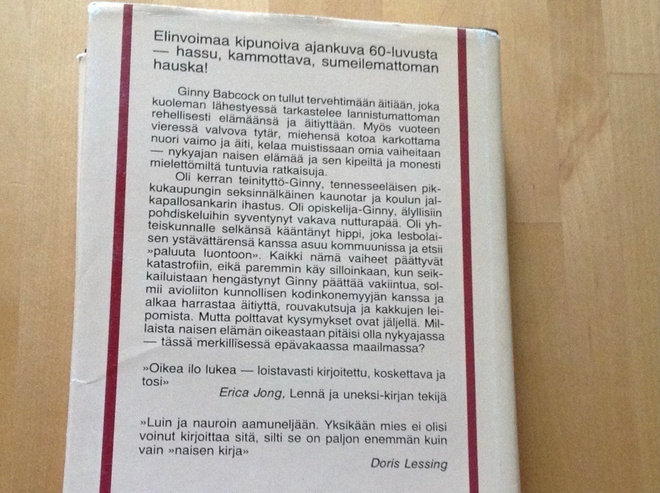 Elinvoimaa kipunoiva ajankuva 60-luvusta — hassu, kammottava, sumeilemattoman hauska!

Ginny Babcock on tullut tervehtimään äitiään, joka kuoleman lähestyessä tarkastelee lannistumattoman rehellisesti elämäänsä ja äitiyttään. Myös vuoteen vieressä valvova tytär, miehensä kotoa karkottama nuori vaimo ja äiti, kelaa muistissaan omia vaiheitaan — nykyajan naisen elämää ja sen kipeiltä ja monesti mielettömiltä tuntuvia ratkaisuja.

Oli kerran teinityttö-Ginny, tennesseeläisen pikkukaupungin seksinnälkäinen kaunotar ja koulun jalkapallosankarin ihastus. Oli opiskelija-Ginny, älyllisiin pohdiskeluihin syventynyt vakava nutturapää. Oli yhteiskunnalle selkänsä kääntänyt hippi, joka lesbolaisen ystävättärensä kanssa asuu kommuunissa ja etsii »paluuta luontoon». Kaikki nämä vaiheet päättyvät katastrofiin, eikä paremmin käy silloinkaan, kun seikkailuistaan hengästynyt Ginny päättää vakiintua, solmii avioliiton kunnollisen kodinkonemyyjän kanssa ja alkaa harrastaa äitiyttä, rouvakutsuja ja kakkujen leipomista. Mutta polttavat kysymykset ovat jäljellä. Millaista naisen elämän oikeastaan pitäisi olla nykyajassa — tässä merkillisessä epävakaassa maailmassa?

»Oikea ilo lukea — loistavasti kirjoitettu, koskettava ja tosi»
Erica Jong, Lennä ja uneksi-kirjan tekijä

»Luin ja nauroin aamuneljään. Yksikään mies ei olisi voinut kirjoittaa sitä, silti se on paljon enemmän kuin vain »naisen kirja»
Doris Lessing